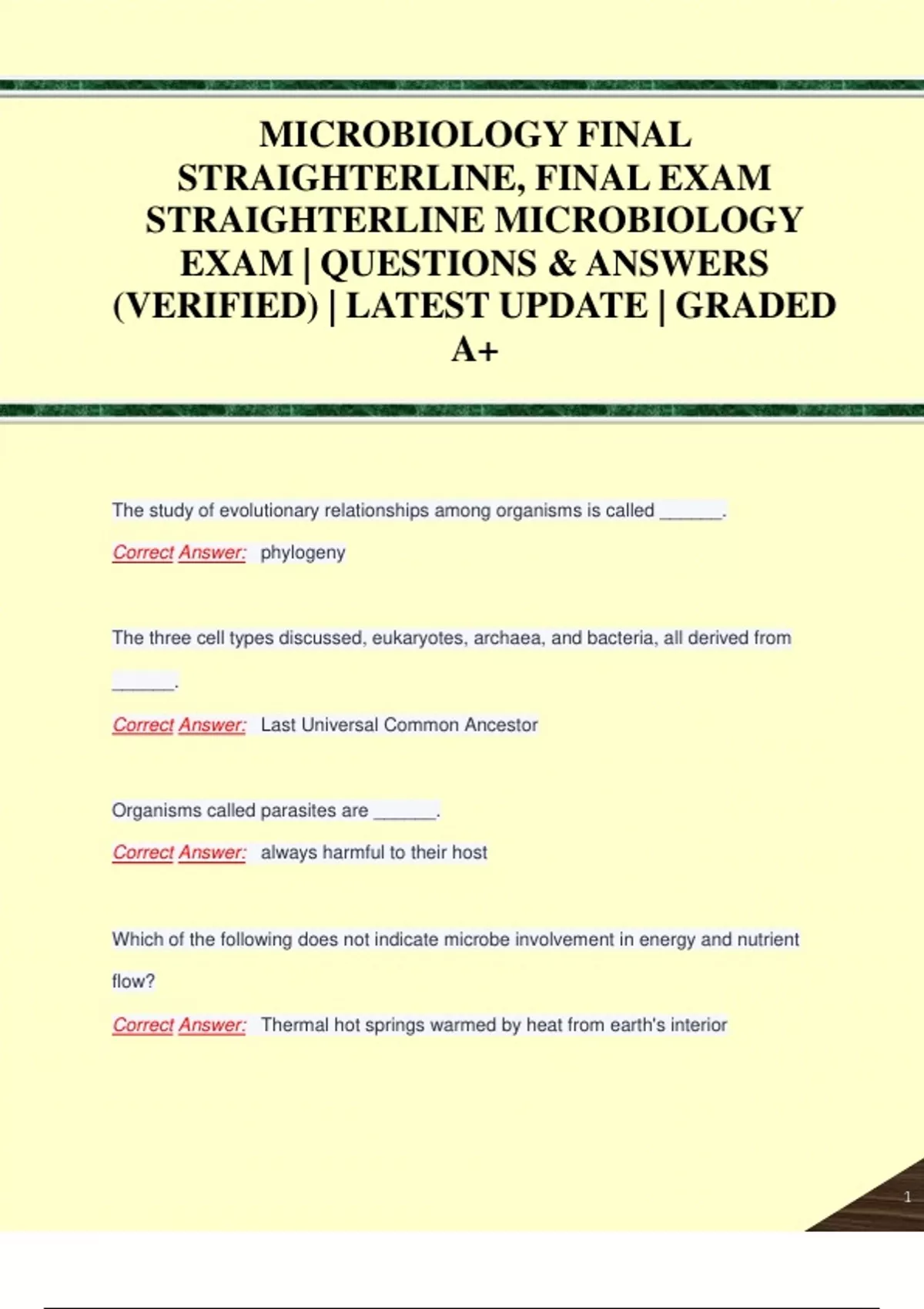 MICROBIOLOGY FINAL STRAIGHTERLINE, FINAL EXAM STRAIGHTERLINE MICROBIOLOGY EXAM | QUESTIONS & ANSWERS (VERIFIED) | LATEST UPDATE | GRADED A+

The study of evolutionary relationships among organisms is called ______.

Correct Answer: phylogeny

The three cell types discussed, eukaryotes, archaea, and bacteria, all derived from ______.

Correct Answer: Last Universal Common Ancestor

Organisms called parasites are ______.

Correct Answer: always harmful to their host

Which of the following does not indicate microbe involvement in energy and nutrient flow?

Correct Answer: Thermal hot springs warmed by heat from earth's interior

1